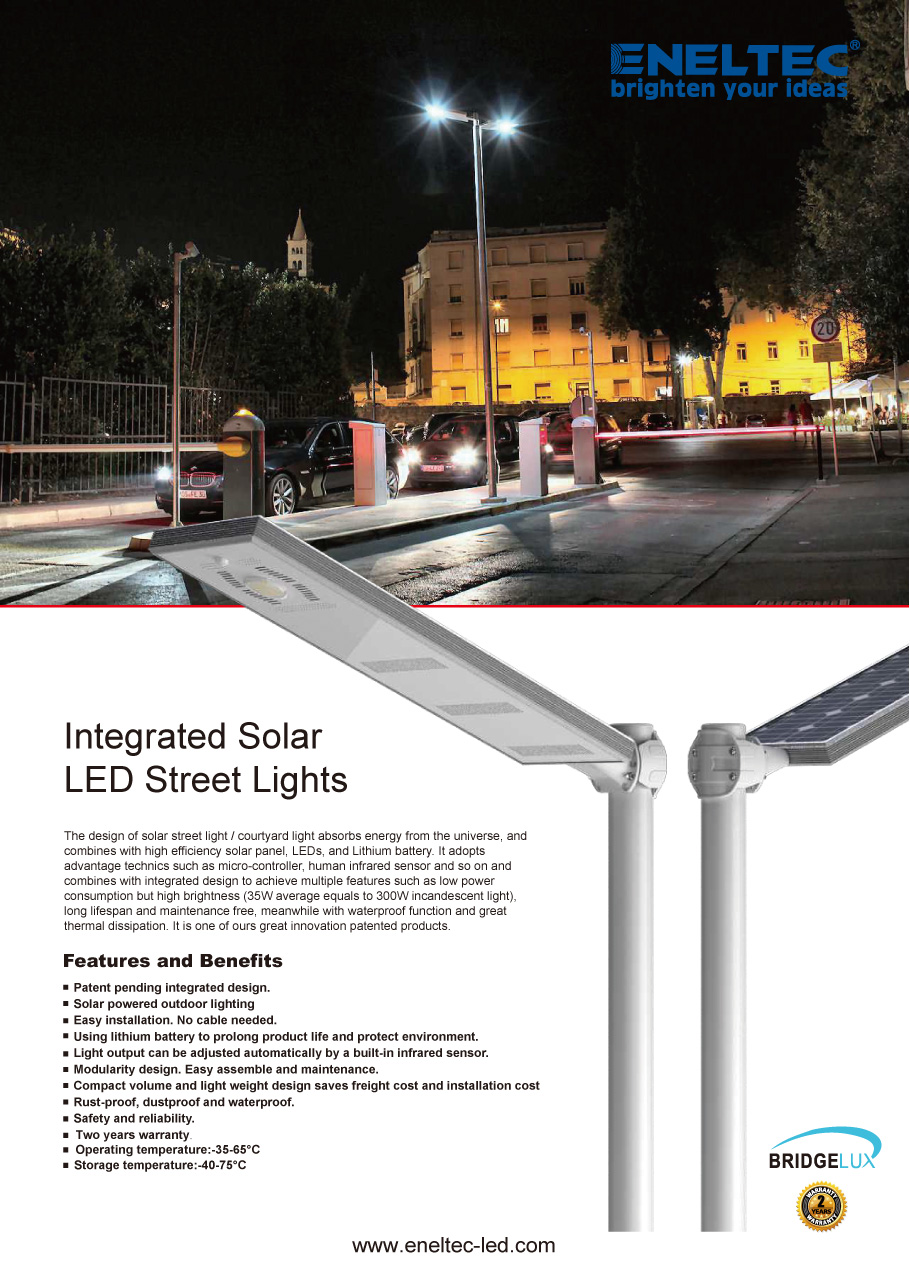 ENELTEC®
brighten your ideas

20

Integrated Solar
LED Street Lights

The design of solar street light / courtyard light absorbs energy from the universe, and combines with high efficiency solar panel, LEDs, and Lithium battery. It adopts advantage technics such as micro-controller, human infrared sensor and so on and combines with integrated design to achieve multiple features such as low power consumption but high brightness (35W average equals to 300W incandescent light), long lifespan and maintenance free, meanwhile with waterproof function and great thermal dissipation. It is one of ours great innovation patented products.

Features and Benefits

■ Patent pending integrated design.
■ Solar powered outdoor lighting
■ Easy installation. No cable needed.
■ Using lithium battery to prolong product life and protect environment.
■ Light output can be adjusted automatically by a built-in infrared sensor.
■ Modularity design. Easy assemble and maintenance.
■ Compact volume and light weight design saves freight cost and installation cost
■ Rust-proof, dustproof and waterproof.
■ Safety and reliability.
■ Two years warranty.
■ Operating temperature:-35-65°C
■ Storage temperature:-40-75°C

BRIDGELUX

WARRANTY 2 YEARS WARRANTY

www.eneltec-led.com